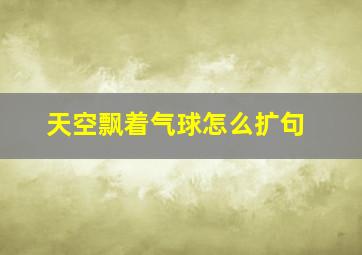 天空飘着气球怎么扩句